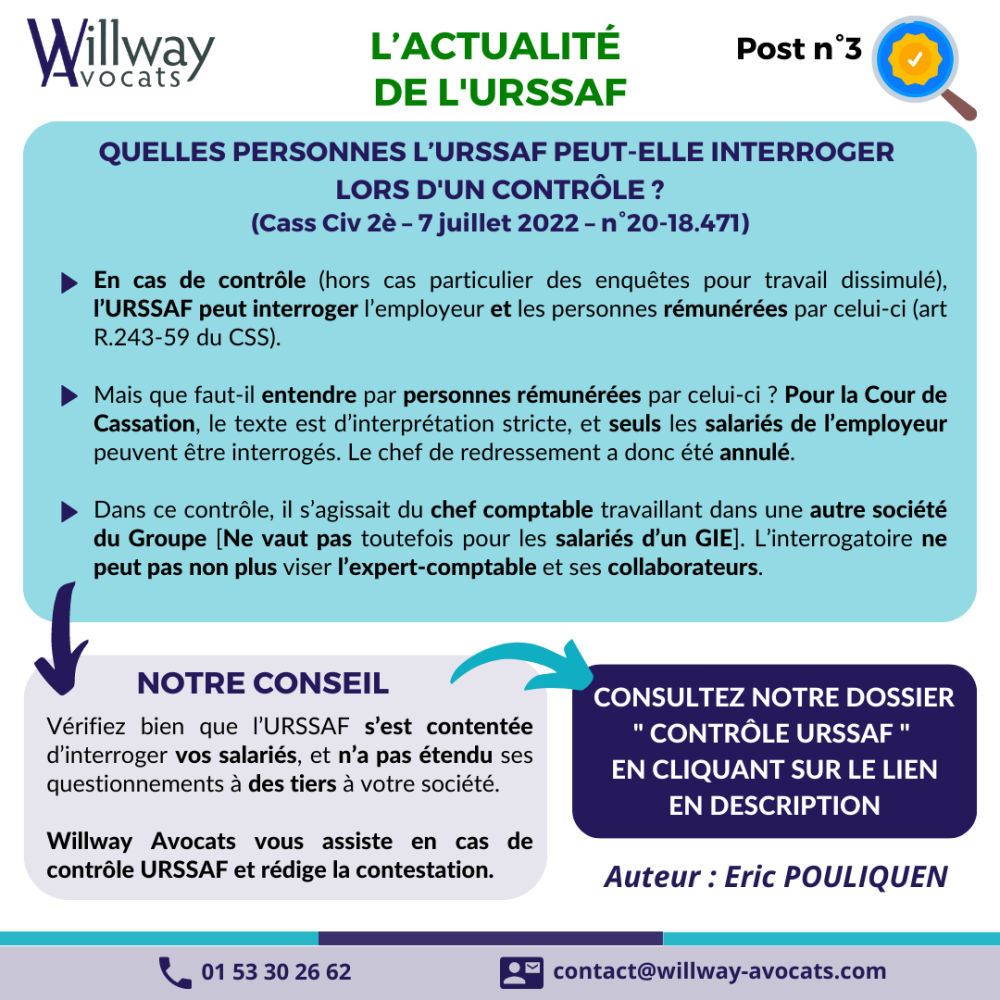 Willway Avocats

L'ACTUALITÉ DE L'URSSAF

Post n°3

QUELLES PERSONNES L'URSSAF PEUT-ELLE INTERROGER LORS D'UN CONTRÔLE ?
(Cass Civ 2è – 7 juillet 2022 – n°20-18.471)

En cas de contrôle (hors cas particulier des enquêtes pour travail dissimulé), l'URSSAF peut interroger l'employeur et les personnes rémunérées par celui-ci (art R.243-59 du CSS).

Mais que faut-il entendre par personnes rémunérées par celui-ci ? Pour la Cour de Cassation, le texte est d'interprétation stricte, et seuls les salariés de l'employeur peuvent être interrogés. Le chef de redressement a donc été annulé.

Dans ce contrôle, il s'agissait du chef comptable travaillant dans une autre société du Groupe [Ne vaut pas toutefois pour les salariés d'un GIE]. L'interrogatoire ne peut pas non plus viser l'expert-comptable et ses collaborateurs.

NOTRE CONSEIL

Vérifiez bien que l'URSSAF s'est contentée d'interroger vos salariés, et n'a pas étendu ses questionnements à des tiers à votre société.

Willway Avocats vous assiste en cas de contrôle URSSAF et rédige la contestation.

CONSULTEZ NOTRE DOSSIER " CONTRÔLE URSSAF " EN CLIQUANT SUR LE LIEN EN DESCRIPTION

Auteur : Eric POULIQUEN

01 53 30 26 62

contact@willway-avocats.com